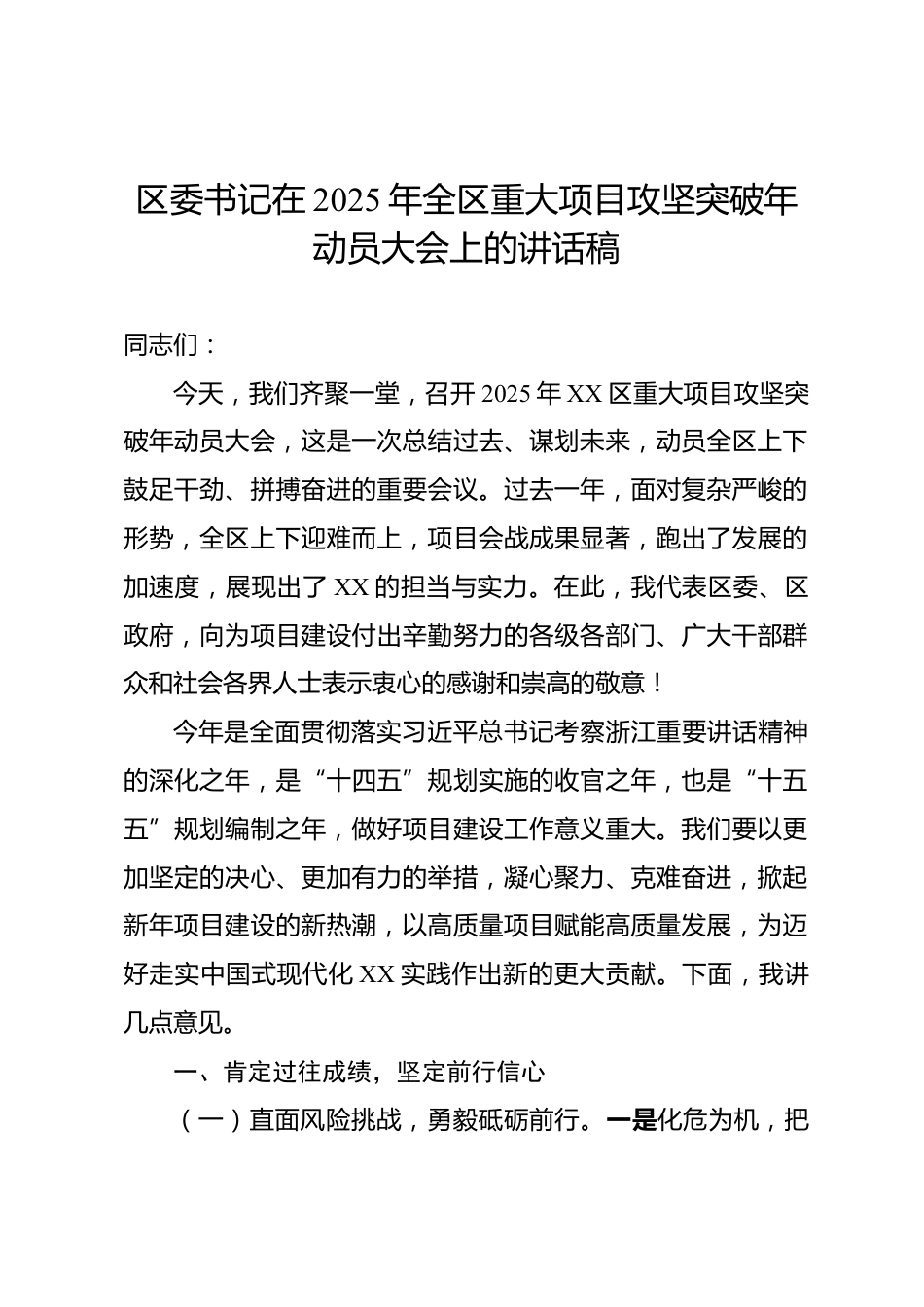 区委书记在2025年全区重大项目攻坚突破年动员大会上的讲话稿

同志们：

今天，我们齐聚一堂，召开2025年XX区重大项目攻坚突破年动员大会，这是一次总结过去、谋划未来，动员全区上下鼓足干劲、拼搏奋进的重要会议。过去一年，面对复杂严峻的形势，全区上下迎难而上，项目会战成果显著，跑出了发展的加速度，展现出了XX的担当与实力。在此，我代表区委、区政府，向为项目建设付出辛勤努力的各级各部门、广大干部群众和社会各界人士表示衷心的感谢和崇高的敬意！

今年是全面贯彻落实习近平总书记考察浙江重要讲话精神的深化之年，是“十四五”规划实施的收官之年，也是“十五五”规划编制之年，做好项目建设工作意义重大。我们要以更加坚定的决心、更加有力的举措，凝心聚力、克难奋进，掀起新年项目建设的新热潮，以高质量项目赋能高质量发展，为迈好走实中国式现代化XX实践作出新的更大贡献。下面，我讲几点意见。

一、肯定过往成绩，坚定前行信心

（一）直面风险挑战，勇毅砥砺前行。一是化危为机，把